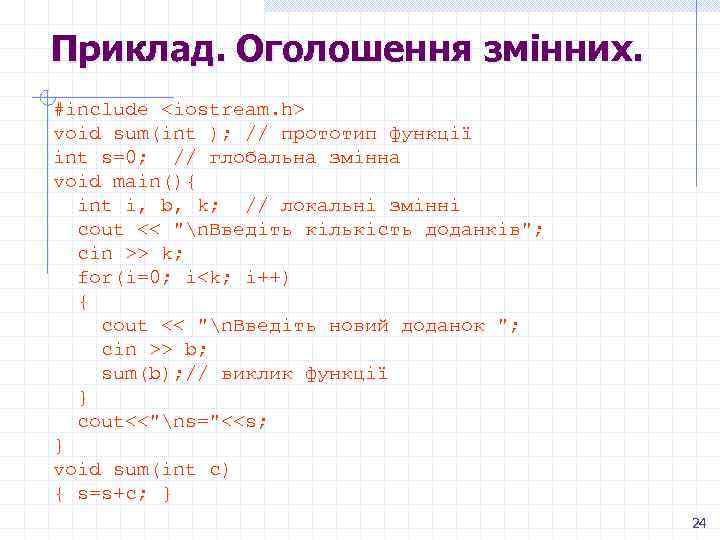 Приклад. Оголошення змінних.

#include <iostream.h>
void sum(int ); // прототип функції
int s=0;  // глобальна змінна
void main(){
  int i, b, k;  // локальні змінні
  cout << "\nВведіть кількість доданків";
  cin >> k;
  for(i=0; i<k; i++)
  {
    cout << "\nВведіть новий доданок ";
    cin >> b;
    sum(b);// виклик функції
  }
  cout<<"\ns="<<s;
}
void sum(int c)
{ s=s+c; }

24